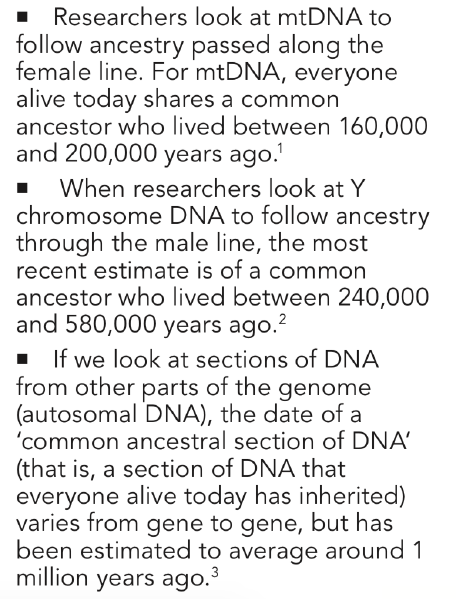 ■ Researchers look at mtDNA to follow ancestry passed along the female line. For mtDNA, everyone alive today shares a common ancestor who lived between 160,000 and 200,000 years ago.$^1$

■ When researchers look at Y chromosome DNA to follow ancestry through the male line, the most recent estimate is of a common ancestor who lived between 240,000 and 580,000 years ago.$^2$

■ If we look at sections of DNA from other parts of the genome (autosomal DNA), the date of a 'common ancestral section of DNA' (that is, a section of DNA that everyone alive today has inherited) varies from gene to gene, but has been estimated to average around 1 million years ago.$^3$